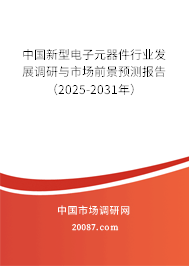 中国新型电子元器件行业发展调研与市场前景预测报告（2025-2031年）

中国市场调研网

20087.com